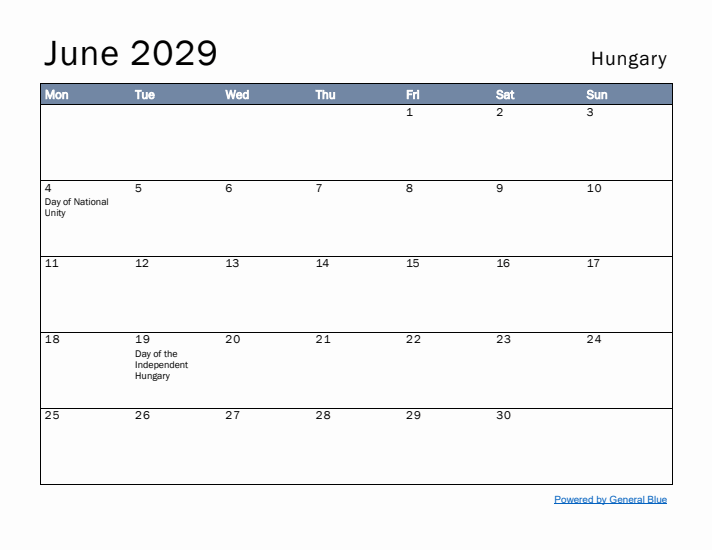 June 2029

Hungary

| Mon | Tue | Wed | Thu | Fri | Sat | Sun |
|---|---|---|---|---|---|---|
| | | | | 1 | 2 | 3 |
| 4 Day of National Unity | 5 | 6 | 7 | 8 | 9 | 10 |
| 11 | 12 | 13 | 14 | 15 | 16 | 17 |
| 18 | 19 Day of the Independent Hungary | 20 | 21 | 22 | 23 | 24 |
| 25 | 26 | 27 | 28 | 29 | 30 | |

Powered by General Blue